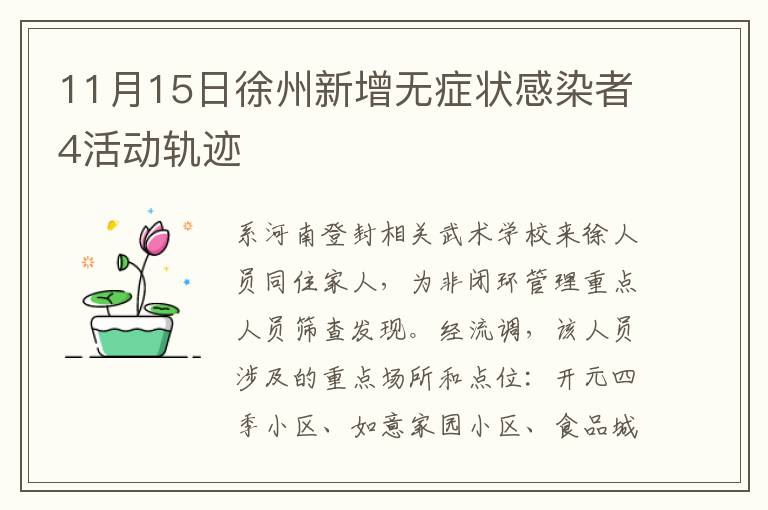 11月15日徐州新增无症状感染者4活动轨迹

系河南登封相关武术学校来徐人员同住家人，为非闭环管理重点人员筛查发现。经流调，该人员涉及的重点场所和点位：开元四季小区、如意家园小区、食品城